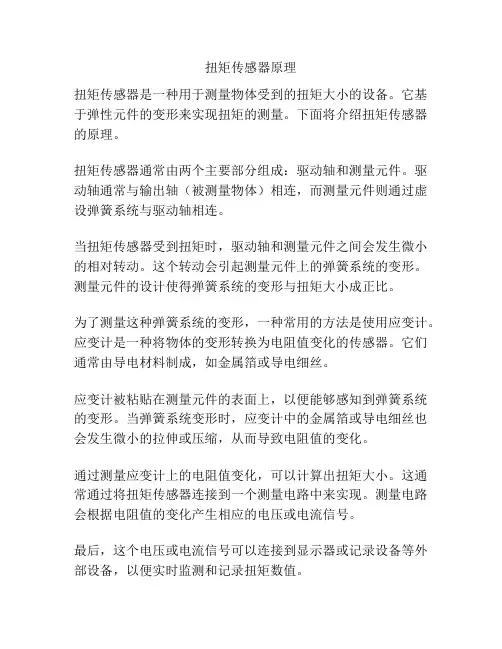 扭矩传感器原理

扭矩传感器是一种用于测量物体受到的扭矩大小的设备。它基于弹性元件的变形来实现扭矩的测量。下面将介绍扭矩传感器的原理。

扭矩传感器通常由两个主要部分组成：驱动轴和测量元件。驱动轴通常与输出轴（被测量物体）相连，而测量元件则通过虚设弹簧系统与驱动轴相连。

当扭矩传感器受到扭矩时，驱动轴和测量元件之间会发生微小的相对转动。这个转动会引起测量元件上的弹簧系统的变形。测量元件的设计使得弹簧系统的变形与扭矩大小成正比。

为了测量这种弹簧系统的变形，一种常用的方法是使用应变计。应变计是一种将物体的变形转换为电阻值变化的传感器。它们通常由导电材料制成，如金属箔或导电细丝。

应变计被粘贴在测量元件的表面上，以便能够感知到弹簧系统的变形。当弹簧系统变形时，应变计中的金属箔或导电细丝也会发生微小的拉伸或压缩，从而导致电阻值的变化。

通过测量应变计上的电阻值变化，可以计算出扭矩大小。这通常通过将扭矩传感器连接到一个测量电路中来实现。测量电路会根据电阻值的变化产生相应的电压或电流信号。

最后，这个电压或电流信号可以连接到显示器或记录设备等外部设备，以便实时监测和记录扭矩数值。